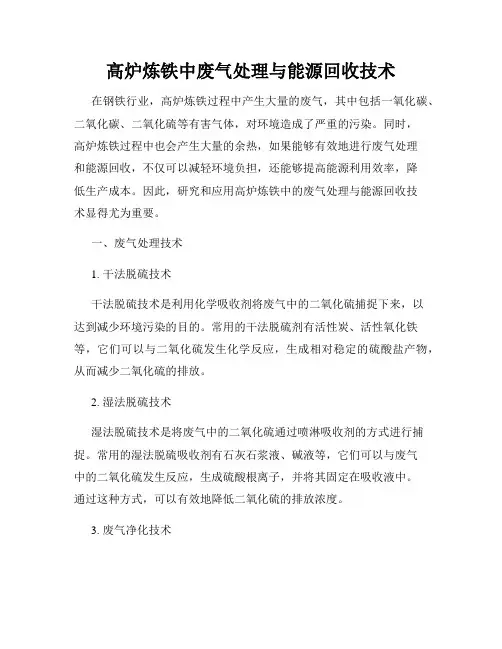 高炉炼铁中废气处理与能源回收技术

在钢铁行业，高炉炼铁过程中产生大量的废气，其中包括一氧化碳、二氧化碳、二氧化硫等有害气体，对环境造成了严重的污染。同时，高炉炼铁过程中也会产生大量的余热，如果能够有效地进行废气处理和能源回收，不仅可以减轻环境负担，还能够提高能源利用效率，降低生产成本。因此，研究和应用高炉炼铁中的废气处理与能源回收技术显得尤为重要。

一、废气处理技术

1. 干法脱硫技术

干法脱硫技术是利用化学吸收剂将废气中的二氧化硫捕捉下来，以达到减少环境污染的目的。常用的干法脱硫剂有活性炭、活性氧化铁等，它们可以与二氧化硫发生化学反应，生成相对稳定的硫酸盐产物，从而减少二氧化硫的排放。

2. 湿法脱硫技术

湿法脱硫技术是将废气中的二氧化硫通过喷淋吸收剂的方式进行捕捉。常用的湿法脱硫吸收剂有石灰石浆液、碱液等，它们可以与废气中的二氧化硫发生反应，生成硫酸根离子，并将其固定在吸收液中。通过这种方式，可以有效地降低二氧化硫的排放浓度。

3. 废气净化技术